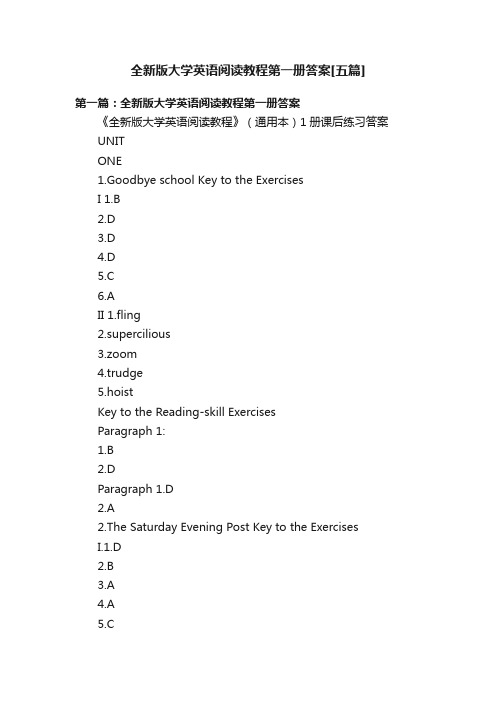 全新版大学英语阅读教程第一册答案[五篇]

第一篇：全新版大学英语阅读教程第一册答案

《全新版大学英语阅读教程》（通用本）1 册课后练习答案

UNIT

ONE

1.Goodbye school Key to the Exercises

I 1.B

2.D

3.D

4.D

5.C

6.A

II 1.fling

2.supercilious

3.zoom

4.trudge

5.hoist

Key to the Reading-skill Exercises

Paragraph 1:

1.B

2.D

Paragraph 1.D

2.A

2.The Saturday Evening Post Key to the Exercises

I.1.D

2.B

3.A

4.A

5.C